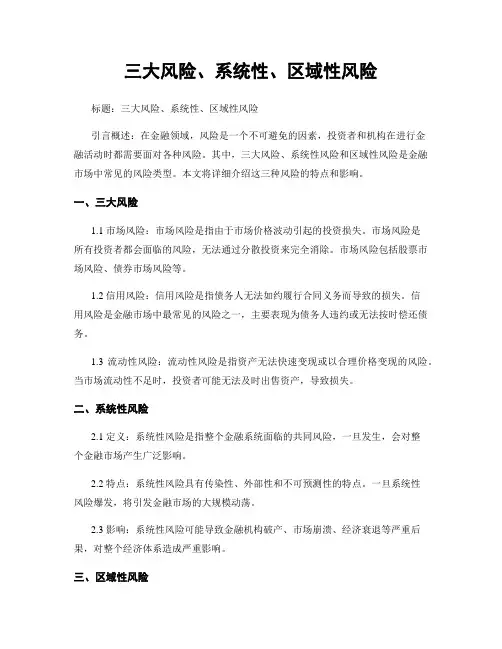 三大风险、系统性、区域性风险

标题：三大风险、系统性、区域性风险

引言概述：在金融领域，风险是一个不可避免的因素，投资者和机构在进行金融活动时都需要面对各种风险。其中，三大风险、系统性风险和区域性风险是金融市场中常见的风险类型。本文将详细介绍这三种风险的特点和影响。

一、三大风险

1.1 市场风险：市场风险是指由于市场价格波动引起的投资损失。市场风险是所有投资者都会面临的风险，无法通过分散投资来完全消除。市场风险包括股票市场风险、债券市场风险等。

1.2 信用风险：信用风险是指债务人无法如约履行合同义务而导致的损失。信用风险是金融市场中最常见的风险之一，主要表现为债务人违约或无法按时偿还债务。

1.3 流动性风险：流动性风险是指资产无法快速变现或以合理价格变现的风险。当市场流动性不足时，投资者可能无法及时出售资产，导致损失。

二、系统性风险

2.1 定义：系统性风险是指整个金融系统面临的共同风险，一旦发生，会对整个金融市场产生广泛影响。

2.2 特点：系统性风险具有传染性、外部性和不可预测性的特点。一旦系统性风险爆发，将引发金融市场的大规模动荡。

2.3 影响：系统性风险可能导致金融机构破产、市场崩溃、经济衰退等严重后果，对整个经济体系造成严重影响。

三、区域性风险